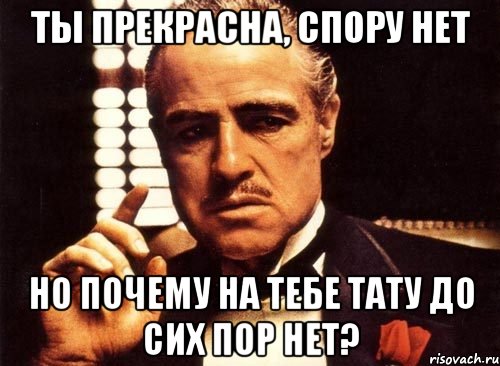 ТЫ ПРЕКРАСНА, СПОРУ НЕТ

НО ПОЧЕМУ НА ТЕБЕ ТАТУ ДО СИХ ПОР НЕТ?

risovach.ru